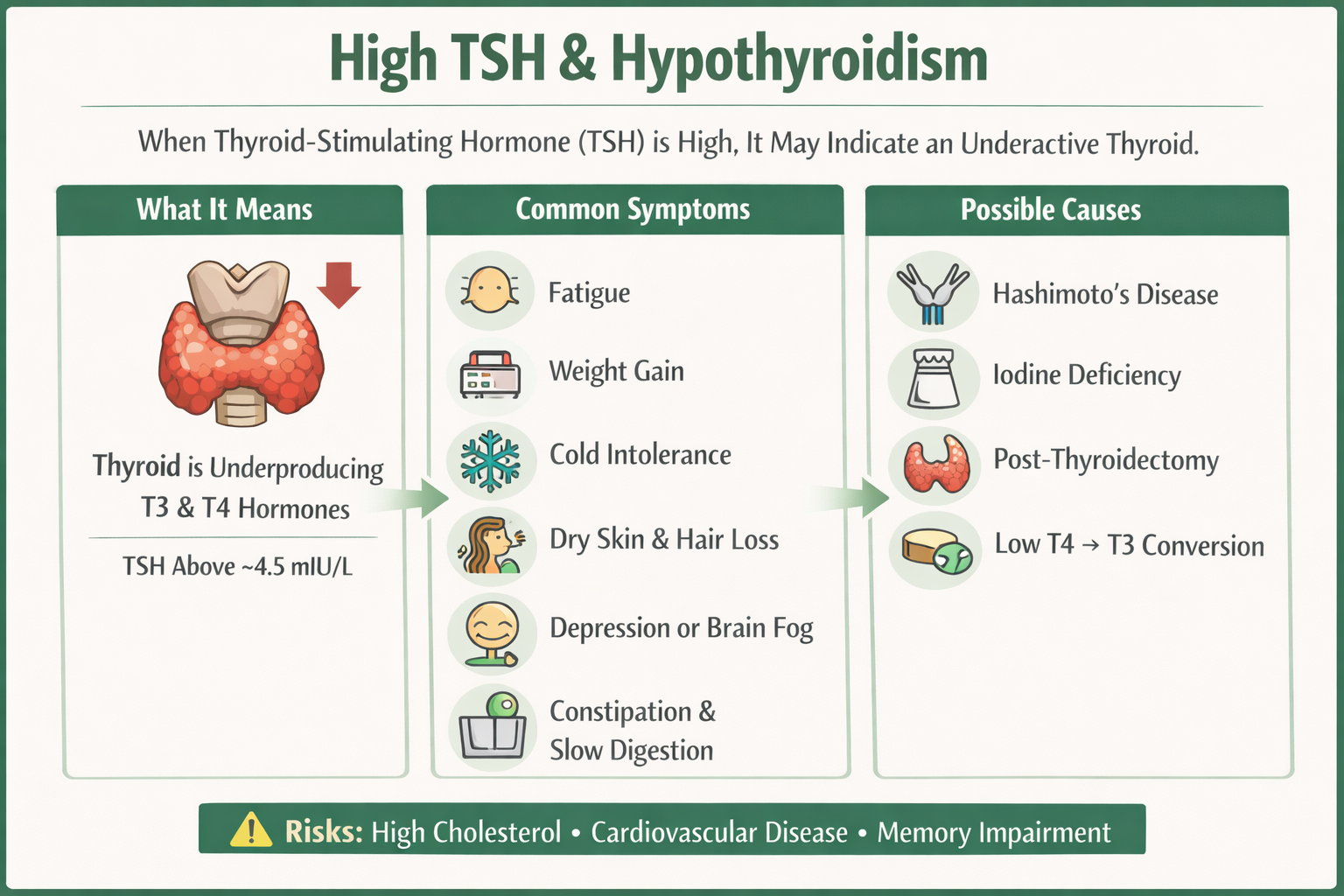 High TSH & Hypothyroidism

When Thyroid-Stimulating Hormone (TSH) is High, It May Indicate an Underactive Thyroid.

What It Means

Thyroid is Underproducing T3 & T4 Hormones

TSH Above ~4.5 mIU/L

Common Symptoms

Fatigue

Weight Gain

Cold Intolerance

Dry Skin & Hair Loss

Depression or Brain Fog

Constipation & Slow Digestion

Possible Causes

Hashimoto's Disease

Iodine Deficiency

Post-Thyroidectomy

Low T4 → T3 Conversion

Risks: High Cholesterol • Cardiovascular Disease • Memory Impairment